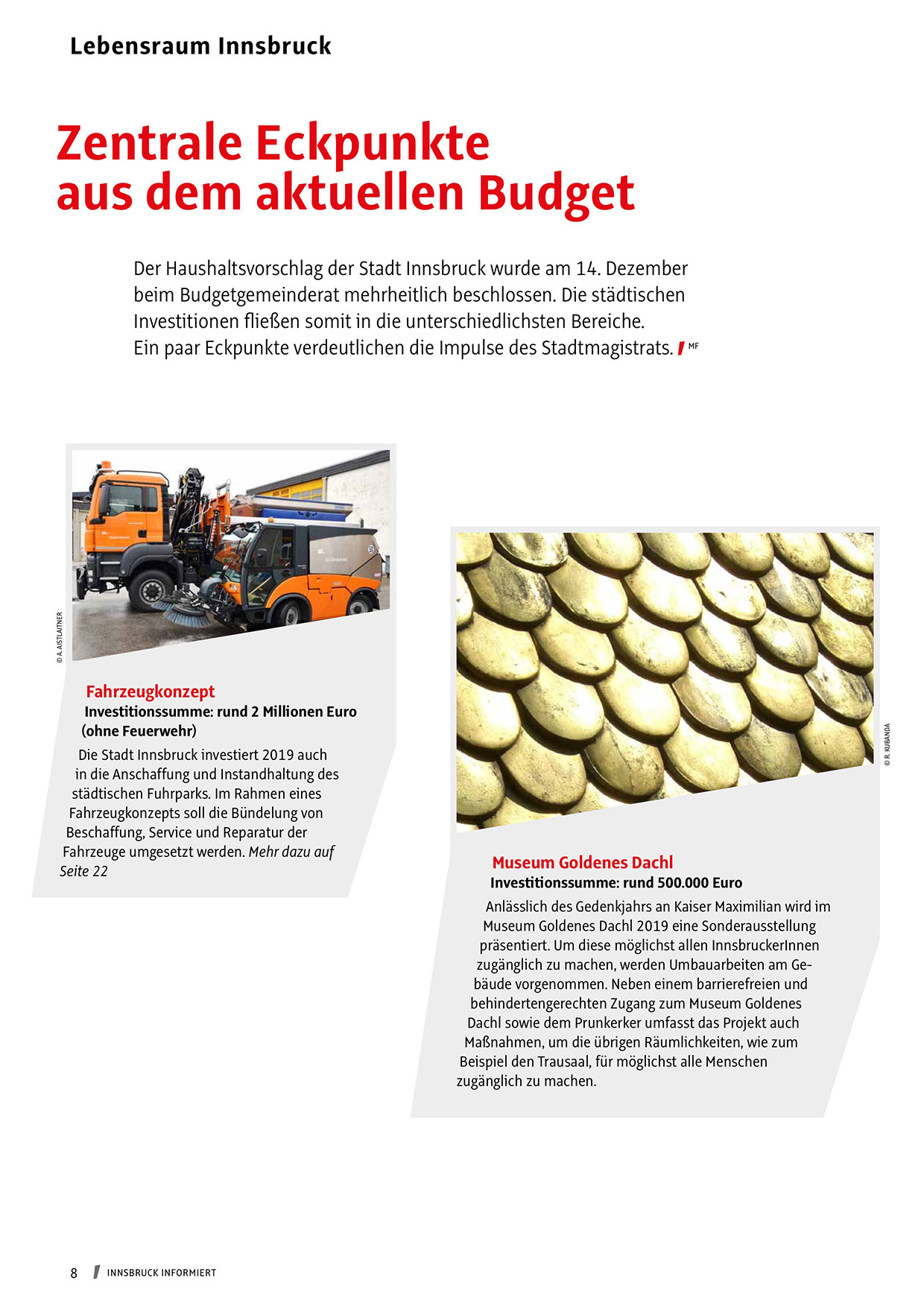 Lebensraum Innsbruck

Zentrale Eckpunkte aus dem aktuellen Budget

Der Haushaltsvorschlag der Stadt Innsbruck wurde am 14. Dezember beim Budgetgemeinderat mehrheitlich beschlossen. Die städtischen Investitionen fließen somit in die unterschiedlichsten Bereiche. Ein paar Eckpunkte verdeutlichen die Impulse des Stadtmagistrats. MF

© A. AISTLAITNER

Fahrzeugkonzept
Investitionssumme: rund 2 Millionen Euro (ohne Feuerwehr)
Die Stadt Innsbruck investiert 2019 auch in die Anschaffung und Instandhaltung des städtischen Fuhrparks. Im Rahmen eines Fahrzeugkonzepts soll die Bündelung von Beschaffung, Service und Reparatur der Fahrzeuge umgesetzt werden. Mehr dazu auf Seite 22

© R. KUBANDA

Museum Goldenes Dachl
Investitionssumme: rund 500.000 Euro
Anlässlich des Gedenkjahrs an Kaiser Maximilian wird im Museum Goldenes Dachl 2019 eine Sonderausstellung präsentiert. Um diese möglichst allen InnsbruckerInnen zugänglich zu machen, werden Umbauarbeiten am Gebäude vorgenommen. Neben einem barrierefreien und behindertengerechten Zugang zum Museum Goldenes Dachl sowie dem Prunkerker umfasst das Projekt auch Maßnahmen, um die übrigen Räumlichkeiten, wie zum Beispiel den Trausaal, für möglichst alle Menschen zugänglich zu machen.

8 INNSBRUCK INFORMIERT